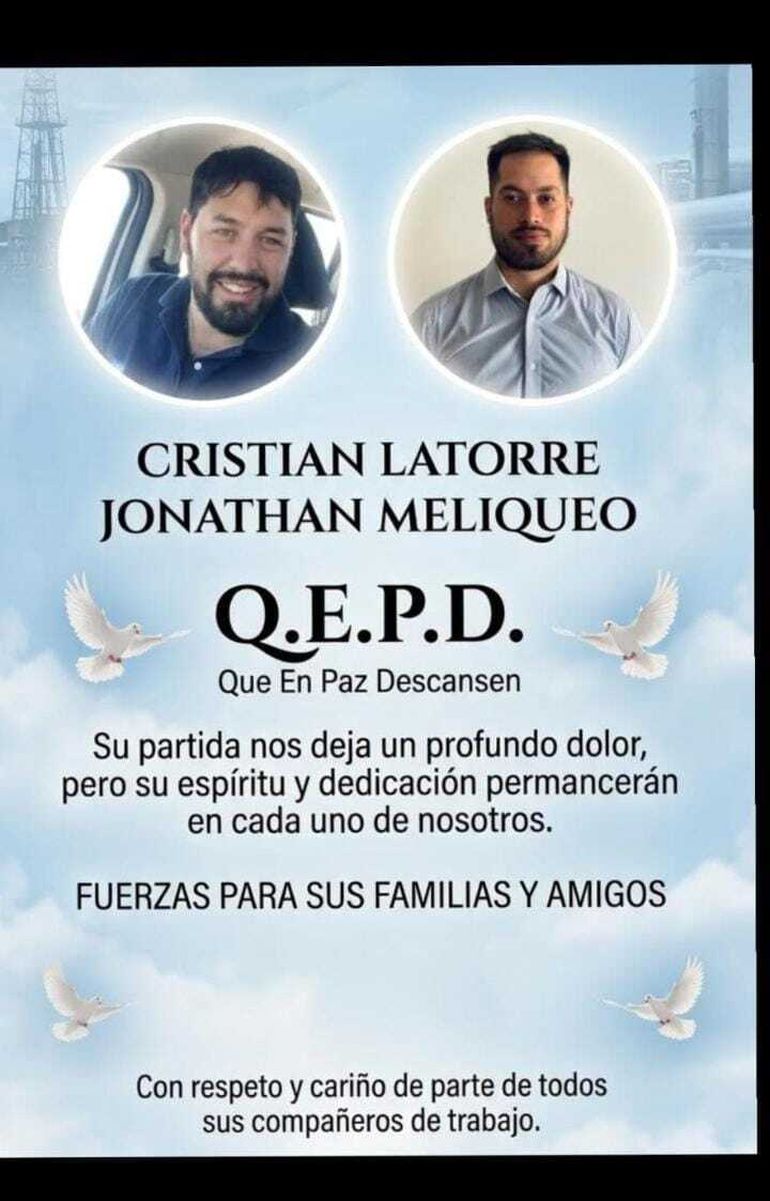 CRISTIAN LATORRE
JONATHAN MELIQUEO

Q.E.P.D.
Que En Paz Descansen

Su partida nos deja un profundo dolor, pero su espíritu y dedicación permancerán en cada uno de nosotros.

FUERZAS PARA SUS FAMILIAS Y AMIGOS

Con respeto y cariño de parte de todos sus compañeros de trabajo.